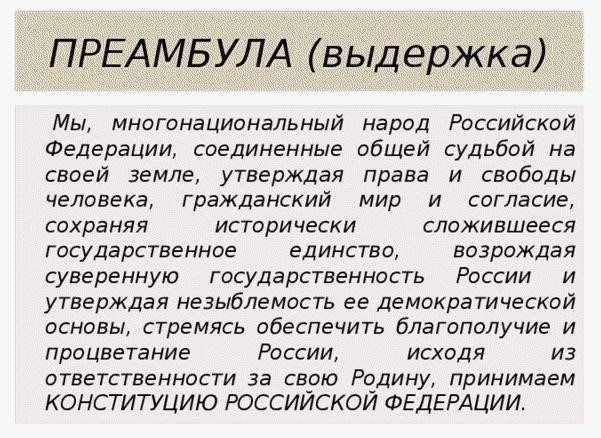 ПРЕАМБУЛА (выдержка)

Мы, многонациональный народ Российской Федерации, соединенные общей судьбой на своей земле, утверждая права и свободы человека, гражданский мир и согласие, сохраняя исторически сложившееся государственное единство, возрождая суверенную государственность России и утверждая незыблемость ее демократической основы, стремясь обеспечить благополучие и процветание России, исходя из ответственности за свою Родину, принимаем КОНСТИТУЦИЮ РОССИЙСКОЙ ФЕДЕРАЦИИ.